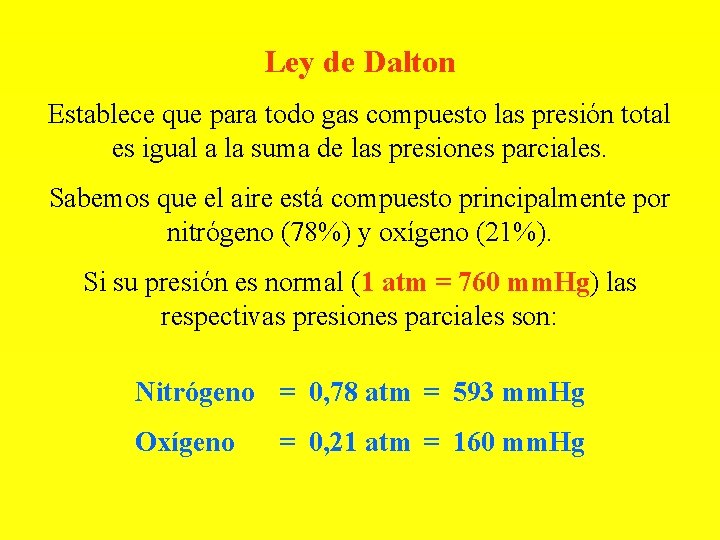 Ley de Dalton

Establece que para todo gas compuesto las presión total es igual a la suma de las presiones parciales.

Sabemos que el aire está compuesto principalmente por nitrógeno (78%) y oxígeno (21%).

Si su presión es normal (1 atm = 760 mmHg) las respectivas presiones parciales son:

Nitrógeno = 0,78 atm = 593 mmHg

Oxígeno = 0,21 atm = 160 mmHg